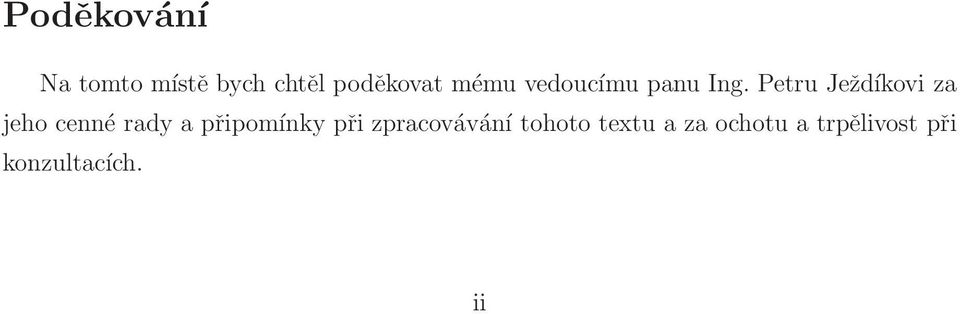 Poděkování

Na tomto místě bych chtěl poděkovat mému vedoucímu panu Ing. Petru Ježdíkovi za jeho cenné rady a připomínky při zpracovávání tohoto textu a za ochotu a trpělivost při konzultacích.

ii